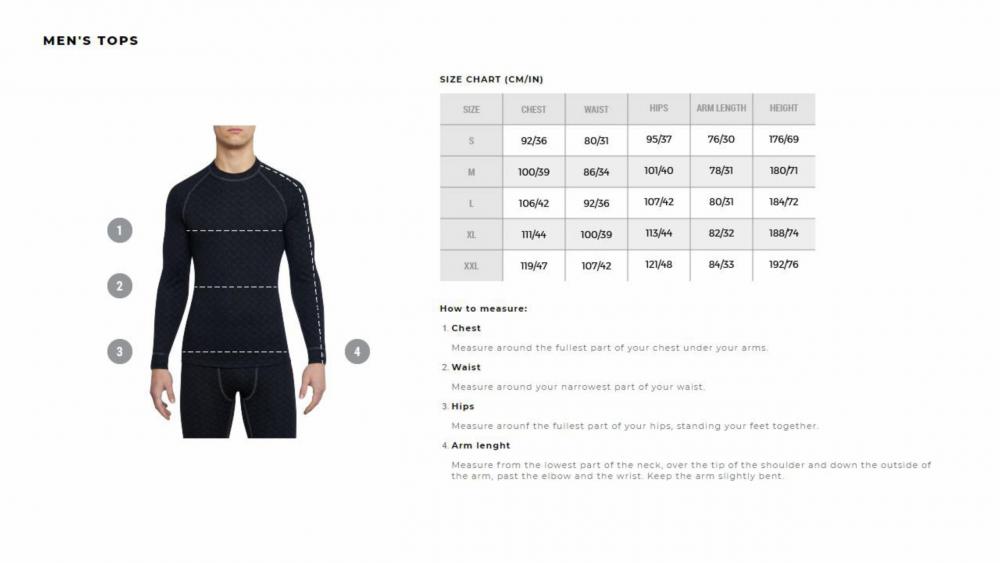 MEN'S TOPS

1

2

3

4

SIZE CHART (CM/IN)

| SIZE | CHEST | WAIST | HIPS | ARM LENGTH | HEIGHT |
|---|---|---|---|---|---|
| S | 92/36 | 80/31 | 95/37 | 76/30 | 176/69 |
| M | 100/39 | 86/34 | 101/40 | 78/31 | 180/71 |
| L | 106/42 | 92/36 | 107/42 | 80/31 | 184/72 |
| XL | 111/44 | 100/39 | 113/44 | 82/32 | 188/74 |
| XXL | 119/47 | 107/42 | 121/48 | 84/33 | 192/76 |

How to measure:

1. Chest

Measure around the fullest part of your chest under your arms.

2. Waist

Measure around your narrowest part of your waist.

3. Hips

Measure arounf the fullest part of your hips, standing your feet together.

4. Arm lenght

Measure from the lowest part of the neck, over the tip of the shoulder and down the outside of the arm, past the elbow and the wrist. Keep the arm slightly bent.